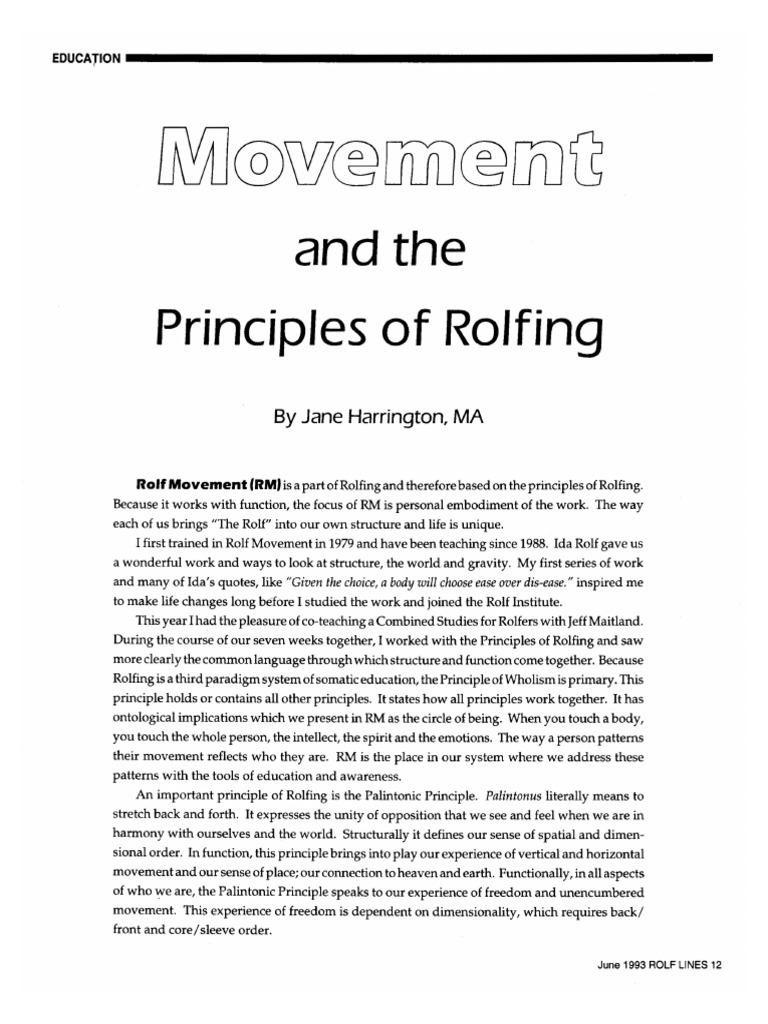 EDUCATION

Movement

and the

Principles of Rolfing

By Jane Harrington, MA

Rolf Movement (RM) is a part of Rolfing and therefore based on the principles of Rolfing. Because it works with function, the focus of RM is personal embodiment of the work. The way each of us brings "The Rolf" into our own structure and life is unique.

I first trained in Rolf Movement in 1979 and have been teaching since 1988. Ida Rolf gave us a wonderful work and ways to look at structure, the world and gravity. My first series of work and many of Ida's quotes, like "Given the choice, a body will choose ease over dis-ease." inspired me to make life changes long before I studied the work and joined the Rolf Institute.

This year I had the pleasure of co-teaching a Combined Studies for Rolfers with Jeff Maitland. During the course of our seven weeks together, I worked with the Principles of Rolfing and saw more clearly the common language through which structure and function come together. Because Rolfing is a third paradigm system of somatic education, the Principle of Wholism is primary. This principle holds or contains all other principles. It states how all principles work together. It has ontological implications which we present in RM as the circle of being. When you touch a body, you touch the whole person, the intellect, the spirit and the emotions. The way a person patterns their movement reflects who they are. RM is the place in our system where we address these patterns with the tools of education and awareness.

An important principle of Rolfing is the Palintonic Principle. Palintonus literally means to stretch back and forth. It expresses the unity of opposition that we see and feel when we are in harmony with ourselves and the world. Structurally it defines our sense of spatial and dimensional order. In function, this principle brings into play our experience of vertical and horizontal movement and our sense of place; our connection to heaven and earth. Functionally, in all aspects of who we are, the Palintonic Principle speaks to our experience of freedom and unencumbered movement. This experience of freedom is dependent on dimensionality, which requires back/front and core/sleeve order.

June 1993 ROLF LINES 12